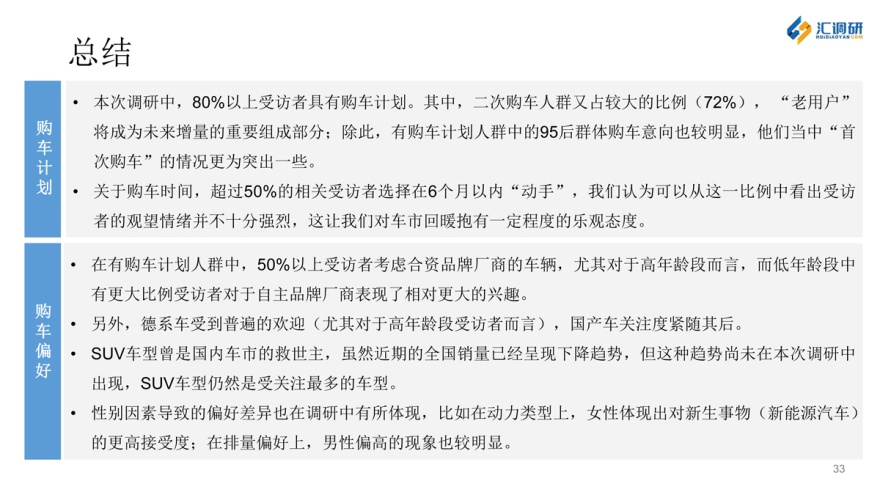 汇调研
HUIDIAOYAN.COM

总结

购车计划

• 本次调研中，80%以上受访者具有购车计划。其中，二次购车人群又占较大的比例（72%），“老用户”将成为未来增量的重要组成部分；除此，有购车计划人群中的95后群体购车意向也较明显，他们当中“首次购车”的情况更为突出一些。
• 关于购车时间，超过50%的相关受访者选择在6个月以内“动手”，我们认为可以从这一比例中看出受访者的观望情绪并不十分强烈，这让我们对车市回暖抱有一定程度的乐观态度。

购车偏好

• 在有购车计划人群中，50%以上受访者考虑合资品牌厂商的车辆，尤其对于高年龄段而言，而低年龄段中有更大比例受访者对于自主品牌厂商表现了相对更大的兴趣。
• 另外，德系车受到普遍的欢迎（尤其对于高年龄段受访者而言），国产车关注度紧随其后。
• SUV车型曾是国内车市的救世主，虽然近期的全国销量已经呈现下降趋势，但这种趋势尚未在本次调研中出现，SUV车型仍然是受关注最多的车型。
• 性别因素导致的偏好差异也在调研中有所体现，比如在动力类型上，女性体现出对新生事物（新能源汽车）的更高接受度；在排量偏好上，男性偏高的现象也较明显。

33